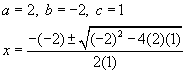 $a = 2,\ b = -2,\ c = 1$

$x = \frac{-(-2) \pm \sqrt{(-2)^2 - 4(2)(1)}}{2(1)}$